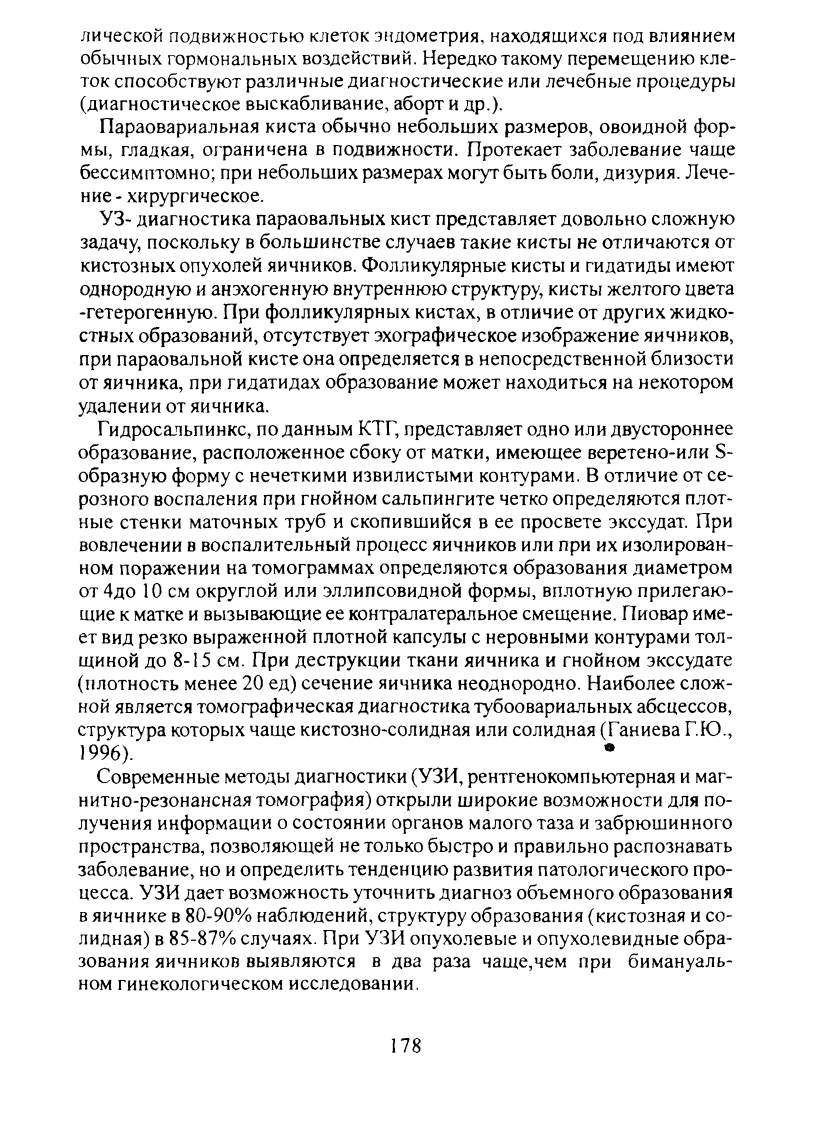 лической подвижностью клеток эндометрия, находящихся под влиянием обычных гормональных воздействий. Нередко такому перемещению клеток способствуют различные диагностические или лечебные процедуры (диагностическое выскабливание, аборт и др.).

Параовариальная киста обычно небольших размеров, овоидной формы, гладкая, ограничена в подвижности. Протекает заболевание чаще бессимптомно; при небольших размерах могут быть боли, дизурия. Лечение - хирургическое.

УЗ- диагностика параовальных кист представляет довольно сложную задачу, поскольку в большинстве случаев такие кисты не отличаются от кистозных опухолей яичников. Фолликулярные кисты и гидатиды имеют однородную и анэхогенную внутреннюю структуру, кисты желтого цвета -гетерогенную. При фолликулярных кистах, в отличие от других жидкостных образований, отсутствует эхографическое изображение яичников, при параовальной кисте она определяется в непосредственной близости от яичника, при гидатидах образование может находиться на некотором удалении от яичника.

Гидросальпинкс, по данным КТГ, представляет одно или двустороннее образование, расположенное сбоку от матки, имеющее веретено-или S-образную форму с нечеткими извилистыми контурами. В отличие от серозного воспаления при гнойном сальпингите четко определяются плотные стенки маточных труб и скопившийся в ее просвете экссудат. При вовлечении в воспалительный процесс яичников или при их изолированном поражении на томограммах определяются образования диаметром от 4до 10 см округлой или эллипсовидной формы, вплотную прилегающие к матке и вызывающие ее контралатеральное смещение. Пиовар имеет вид резко выраженной плотной капсулы с неровными контурами толщиной до 8-15 см. При деструкции ткани яичника и гнойном экссудате (плотность менее 20 ед) сечение яичника неоднородно. Наиболее сложной является томографическая диагностика тубоовариальных абсцессов, структура которых чаще кистозно-солидная или солидная (Ганиева Г.Ю., 1996).

Современные методы диагностики (УЗИ, рентгенокомпьютерная и магнитно-резонансная томография) открыли широкие возможности для получения информации о состоянии органов малого таза и забрюшинного пространства, позволяющей не только быстро и правильно распознавать заболевание, но и определить тенденцию развития патологического процесса. УЗИ дает возможность уточнить диагноз объемного образования в яичнике в 80-90% наблюдений, структуру образования (кистозная и солидная) в 85-87% случаях. При УЗИ опухолевые и опухолевидные образования яичников выявляются в два раза чаще,чем при бимануальном гинекологическом исследовании.

178